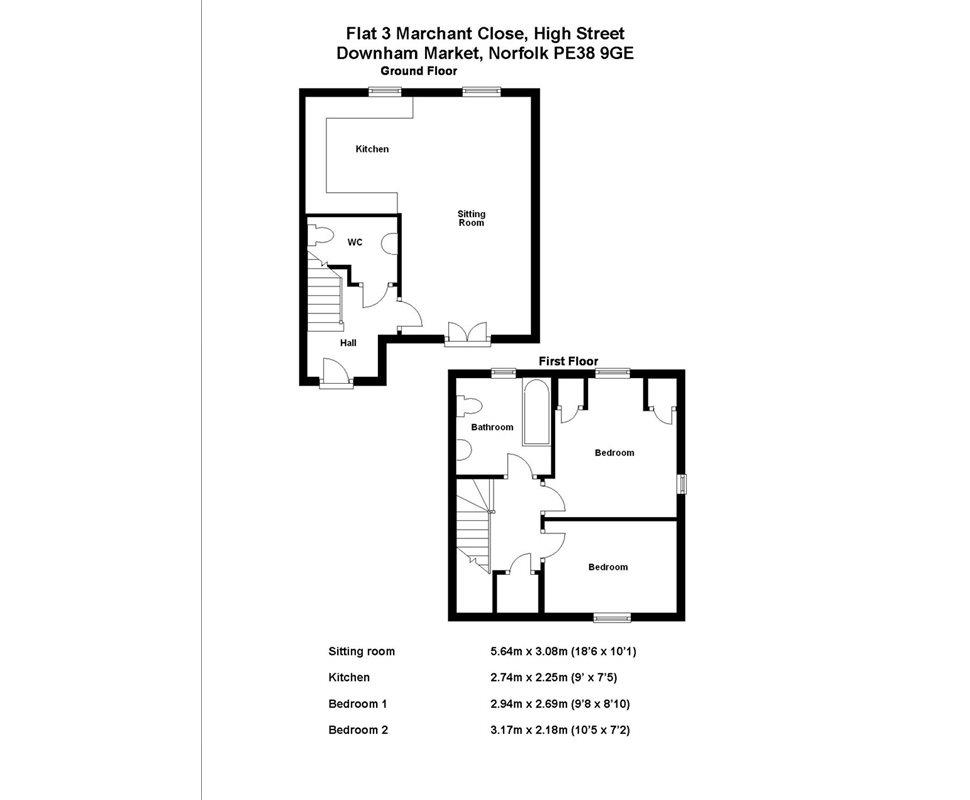 Flat 3 Marchant Close, High Street
Downham Market, Norfolk PE38 9GE

Ground Floor

Kitchen

Sitting Room

WC

Hall

First Floor

Bathroom

Bedroom

Bedroom

| | |
|---|---|
| Sitting room | 5.64m x 3.08m (18'6 x 10'1) |
| Kitchen | 2.74m x 2.25m (9' x 7'5) |
| Bedroom 1 | 2.94m x 2.69m (9'8 x 8'10) |
| Bedroom 2 | 3.17m x 2.18m (10'5 x 7'2) |